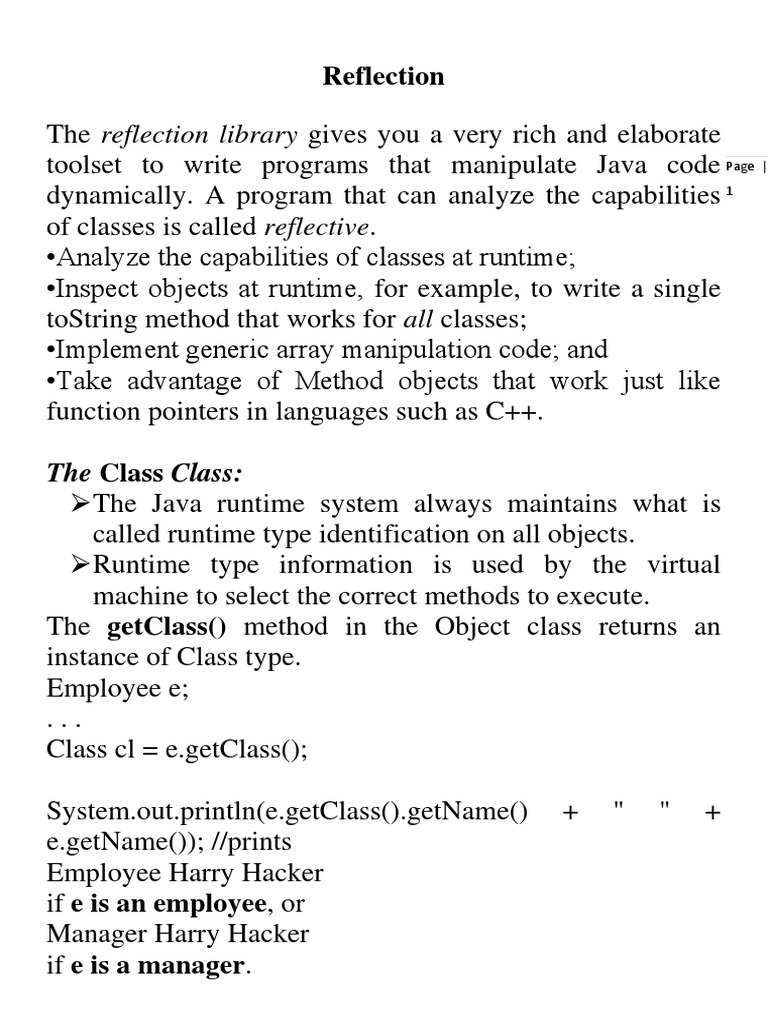 Reflection

The reflection library gives you a very rich and elaborate toolset to write programs that manipulate Java code dynamically. A program that can analyze the capabilities of classes is called reflective.

Page | 1

•Analyze the capabilities of classes at runtime;
•Inspect objects at runtime, for example, to write a single toString method that works for all classes;
•Implement generic array manipulation code; and
•Take advantage of Method objects that work just like function pointers in languages such as C++.

The Class Class:
➢The Java runtime system always maintains what is called runtime type identification on all objects.
➢Runtime type information is used by the virtual machine to select the correct methods to execute.
The getClass() method in the Object class returns an instance of Class type.
Employee e;
. . .
Class cl = e.getClass();

System.out.println(e.getClass().getName() + " " + e.getName()); //prints
Employee Harry Hacker
if e is an employee, or
Manager Harry Hacker
if e is a manager.